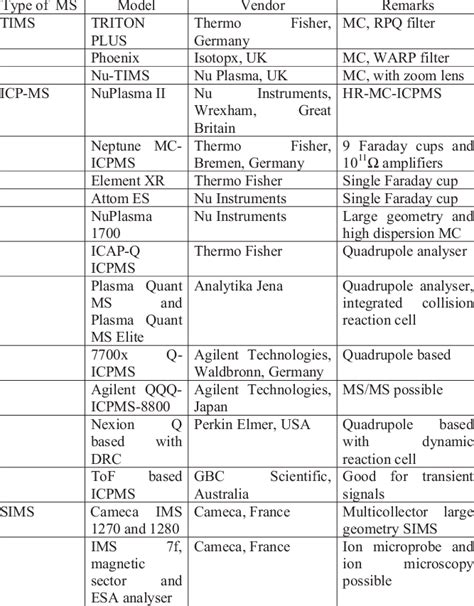 | Type of MS | Model | Vendor | Remarks |
|---|---|---|---|
| TIMS | TRITON PLUS | Thermo Fisher, Germany | MC, RPQ filter |
| | Phoenix | Isotopx, UK | MC, WARP filter |
| | Nu-TIMS | Nu Plasma, UK | MC, with zoom lens |
| ICP-MS | NuPlasma II | Nu Instruments, Wrexham, Great Britain | HR-MC-ICPMS |
| | Neptune MC-ICPMS | Thermo Fisher, Bremen, Germany | 9 Faraday cups and $10^{11}\Omega$ amplifiers |
| | Element XR | Thermo Fisher | Single Faraday cup |
| | Attom ES | Nu Instruments | Single Faraday cup |
| | NuPlasma 1700 | Nu Instruments | Large geometry and high dispersion MC |
| | ICAP-Q ICPMS | Thermo Fisher | Quadrupole analyser |
| | Plasma Quant MS and Plasma Quant MS Elite | Analytika Jena | Quadrupole analyser, integrated collision reaction cell |
| | 7700x Q-ICPMS | Agilent Technologies, Waldbronn, Germany | Quadrupole based |
| | Agilent QQQ-ICPMS-8800 | Agilent Technologies, Japan | MS/MS possible |
| | Nexion Q based with DRC | Perkin Elmer, USA | Quadrupole based with dynamic reaction cell |
| | ToF based ICPMS | GBC Scientific, Australia | Good for transient signals |
| SIMS | Cameca IMS 1270 and 1280 | Cameca, France | Multicollector large geometry SIMS |
| | IMS 7f, magnetic sector and ESA analyser | Cameca, France | Ion microprobe and ion microscopy possible |